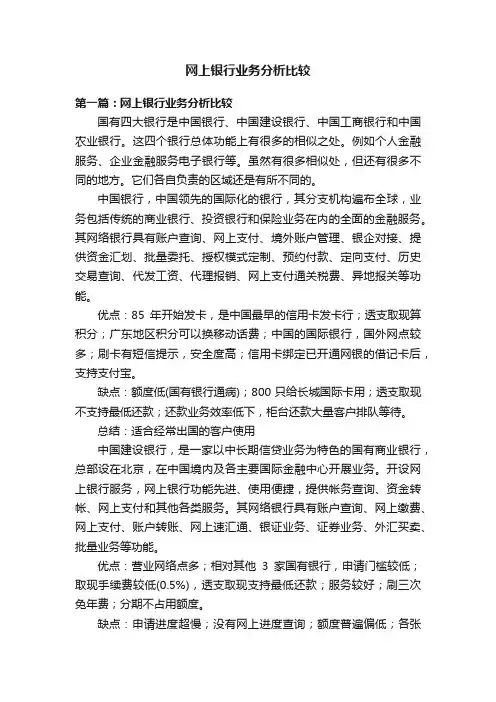 网上银行业务分析比较

第一篇：网上银行业务分析比较

国有四大银行是中国银行、中国建设银行、中国工商银行和中国农业银行。这四个银行总体功能上有很多的相似之处。例如个人金融服务、企业金融服务电子银行等。虽然有很多相似处，但还有很多不同的地方。它们各自负责的区域还是有所不同的。

中国银行，中国领先的国际化的银行，其分支机构遍布全球，业务包括传统的商业银行、投资银行和保险业务在内的全面的金融服务。其网络银行具有账户查询、网上支付、境外账户管理、银企对接、提供资金汇划、批量委托、授权模式定制、预约付款、定向支付、历史交易查询、代发工资、代理报销、网上支付通关税费、异地报关等功能。

优点：85 年开始发卡，是中国最早的信用卡发卡行；透支取现算积分；广东地区积分可以换移动话费；中国的国际银行，国外网点较多；刷卡有短信提示，安全度高；信用卡绑定已开通网银的借记卡后，支持支付宝。

缺点：额度低(国有银行通病)；800 只给长城国际卡用；透支取现不支持最低还款；还款业务效率低下，柜台还款大量客户排队等待。

总结：适合经常出国的客户使用

中国建设银行，是一家以中长期信贷业务为特色的国有商业银行，总部设在北京，在中国境内及各主要国际金融中心开展业务。开设网上银行服务，网上银行功能先进、使用便捷，提供帐务查询、资金转帐、网上支付和其他各类服务。其网络银行具有账户查询、网上缴费、网上支付、账户转账、网上速汇通、银证业务、证券业务、外汇买卖、批量业务等功能。

优点：营业网络点多；相对其他 3 家国有银行，申请门槛较低；取现手续费较低(0.5%)，透支取现支持最低还款；服务较好；刷三次免年费；分期不占用额度。

缺点：申请进度超慢；没有网上进度查询；额度普遍偏低；各张